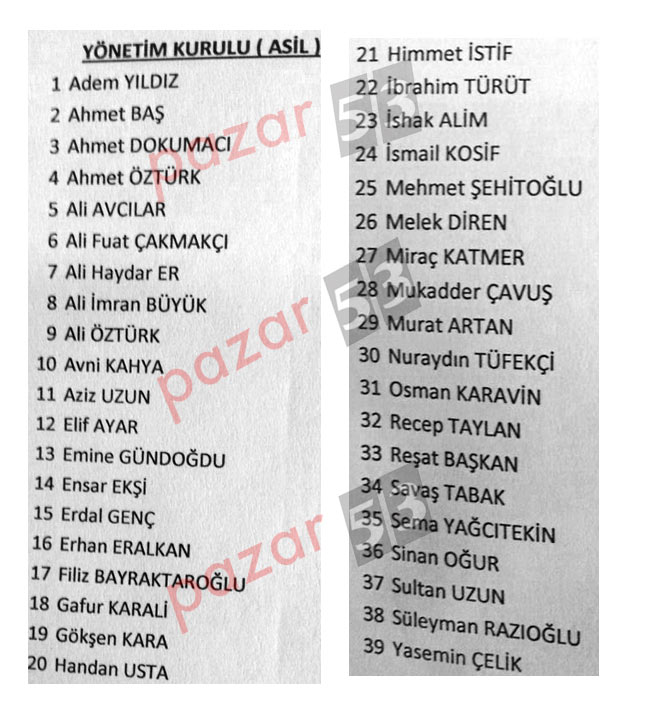 YÖNETİM KURULU ( ASİL )
1 Adem YILDIZ
2 Ahmet BAŞ
3 Ahmet DOKUMACI
4 Ahmet ÖZTÜRK
5 Ali AVCILAR
6 Ali Fuat ÇAKMAKÇI
7 Ali Haydar ER
8 Ali İmran BÜYÜK
9 Ali ÖZTÜRK
10 Avni KAHYA
11 Aziz UZUN
12 Elif AYAR
13 Emine GÜNDOĞDU
14 Ensar EKŞİ
15 Erdal GENÇ
16 Erhan ERALKAN
17 Filiz BAYRAKTAROĞLU
18 Gafur KARALİ
19 Gökşen KARA
20 Handan USTA

21 Himmet İSTİF
22 İbrahim TÜRÜT
23 İshak ALİM
24 İsmail KOSİF
25 Mehmet ŞEHİTOĞLU
26 Melek DİREN
27 Miraç KATMER
28 Mukadder ÇAVUŞ
29 Murat ARTAN
30 Nuraydın TÜFEKÇİ
31 Osman KARAVİN
32 Recep TAYLAN
33 Reşat BAŞKAN
34 Savaş TABAK
35 Sema YAĞCITEKİN
36 Sinan OĞUR
37 Sultan UZUN
38 Süleyman RAZIOĞLU
39 Yasemin ÇELİK

pazar 53